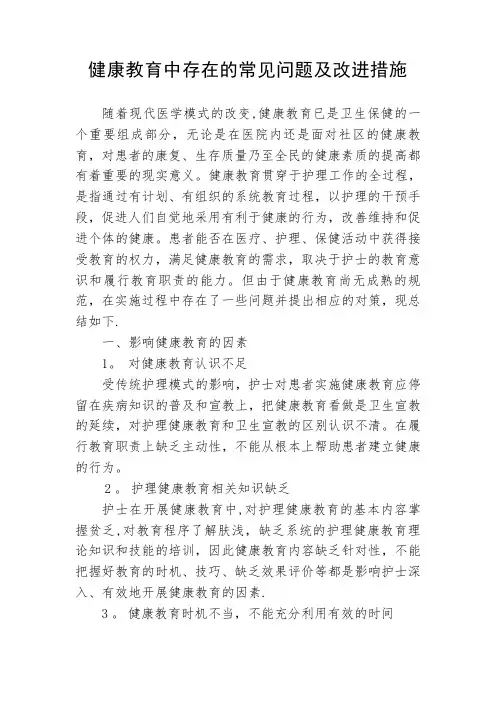 健康教育中存在的常见问题及改进措施

随着现代医学模式的改变,健康教育已是卫生保健的一个重要组成部分，无论是在医院内还是面对社区的健康教育，对患者的康复、生存质量乃至全民的健康素质的提高都有着重要的现实意义。健康教育贯穿于护理工作的全过程，是指通过有计划、有组织的系统教育过程，以护理的干预手段，促进人们自觉地采用有利于健康的行为，改善维持和促进个体的健康。患者能否在医疗、护理、保健活动中获得接受教育的权力，满足健康教育的需求，取决于护士的教育意识和履行教育职责的能力。但由于健康教育尚无成熟的规范，在实施过程中存在了一些问题并提出相应的对策，现总结如下.

一、影响健康教育的因素

1。 对健康教育认识不足

受传统护理模式的影响，护士对患者实施健康教育应停留在疾病知识的普及和宣教上，把健康教育看做是卫生宣教的延续，对护理健康教育和卫生宣教的区别认识不清。在履行教育职责上缺乏主动性，不能从根本上帮助患者建立健康的行为。

2。 护理健康教育相关知识缺乏

护士在开展健康教育中,对护理健康教育的基本内容掌握贫乏,对教育程序了解肤浅，缺乏系统的护理健康教育理论知识和技能的培训，因此健康教育内容缺乏针对性，不能把握好教育的时机、技巧、缺乏效果评价等都是影响护士深入、有效地开展健康教育的因素.

3。 健康教育时机不当，不能充分利用有效的时间